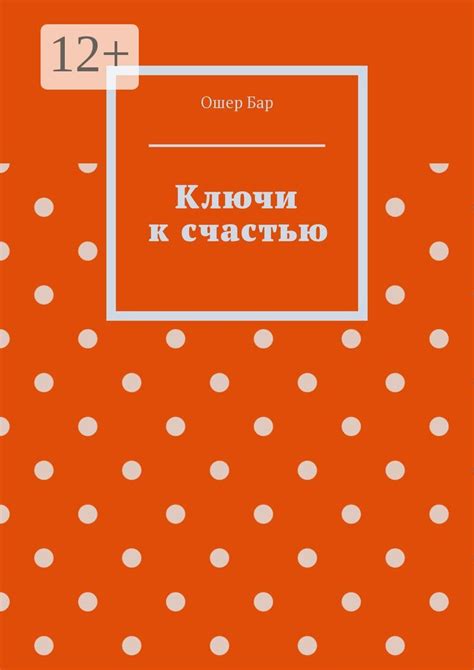 12+

Ошер Бар

Ключи к счастью